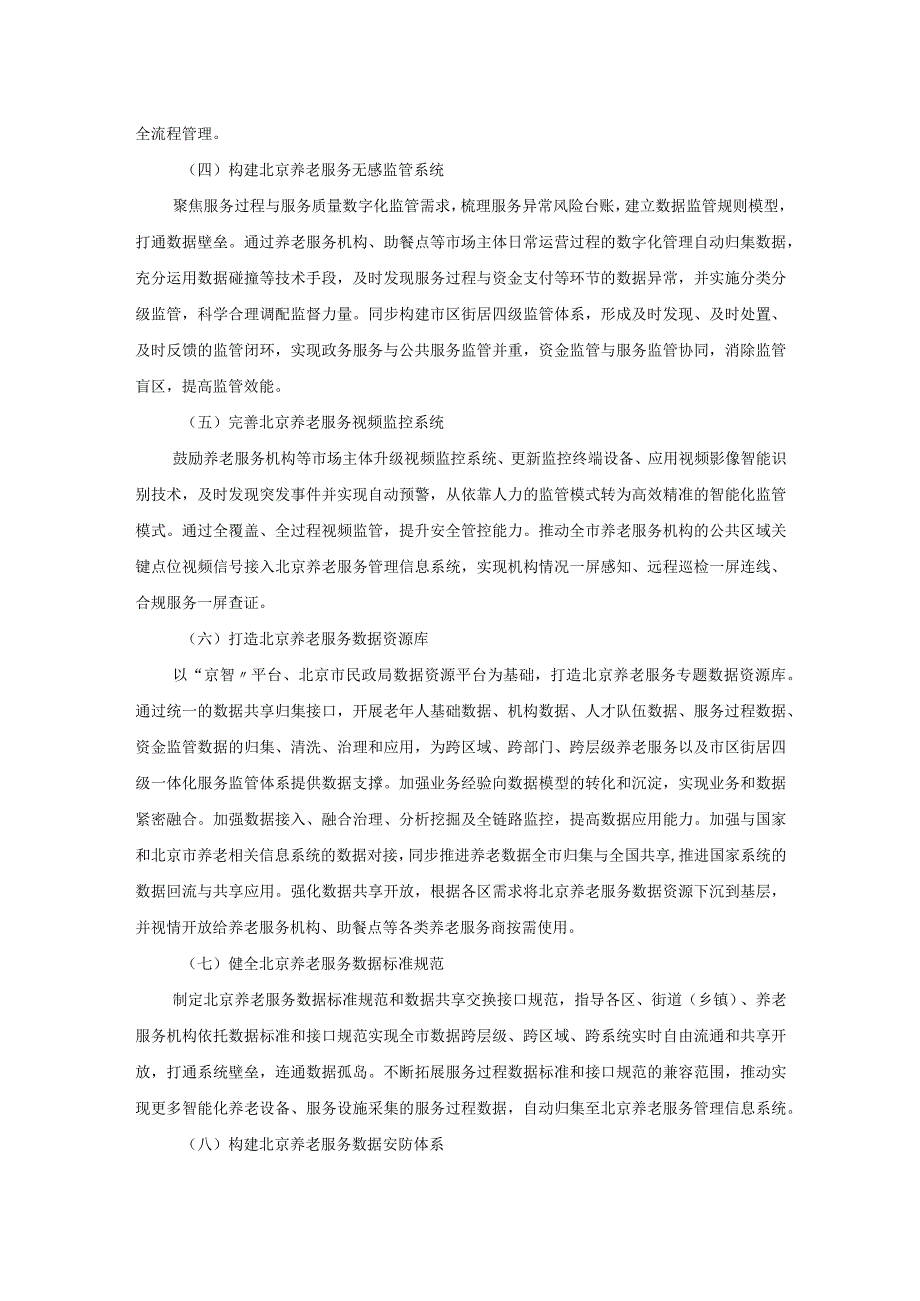 全流程管理。

（四）构建北京养老服务无感监管系统

聚焦服务过程与服务质量数字化监管需求，梳理服务异常风险台账，建立数据监管规则模型，打通数据壁垒。通过养老服务机构、助餐点等市场主体日常运营过程的数字化管理自动归集数据，充分运用数据碰撞等技术手段，及时发现服务过程与资金支付等环节的数据异常，并实施分类分级监管，科学合理调配监督力量。同步构建市区街居四级监管体系，形成及时发现、及时处置、及时反馈的监管闭环，实现政务服务与公共服务监管并重，资金监管与服务监管协同，消除监管盲区，提高监管效能。

（五）完善北京养老服务视频监控系统

鼓励养老服务机构等市场主体升级视频监控系统、更新监控终端设备、应用视频影像智能识别技术，及时发现突发事件并实现自动预警，从依靠人力的监管模式转为高效精准的智能化监管模式。通过全覆盖、全过程视频监管，提升安全管控能力。推动全市养老服务机构的公共区域关键点位视频信号接入北京养老服务管理信息系统，实现机构情况一屏感知、远程巡检一屏连线、合规服务一屏查证。

（六）打造北京养老服务数据资源库

以“京智〃平台、北京市民政局数据资源平台为基础，打造北京养老服务专题数据资源库。通过统一的数据共享归集接口，开展老年人基础数据、机构数据、人才队伍数据、服务过程数据、资金监管数据的归集、清洗、治理和应用，为跨区域、跨部门、跨层级养老服务以及市区街居四级一体化服务监管体系提供数据支撑。加强业务经验向数据模型的转化和沉淀，实现业务和数据紧密融合。加强数据接入、融合治理、分析挖掘及全链路监控，提高数据应用能力。加强与国家和北京市养老相关信息系统的数据对接，同步推进养老数据全市归集与全国共享，推进国家系统的数据回流与共享应用。强化数据共享开放，根据各区需求将北京养老服务数据资源下沉到基层，并视情开放给养老服务机构、助餐点等各类养老服务商按需使用。

（七）健全北京养老服务数据标准规范

制定北京养老服务数据标准规范和数据共享交换接口规范，指导各区、街道（乡镇）、养老服务机构依托数据标准和接口规范实现全市数据跨层级、跨区域、跨系统实时自由流通和共享开放，打通系统壁垒，连通数据孤岛。不断拓展服务过程数据标准和接口规范的兼容范围，推动实现更多智能化养老设备、服务设施采集的服务过程数据，自动归集至北京养老服务管理信息系统。

（八）构建北京养老服务数据安防体系